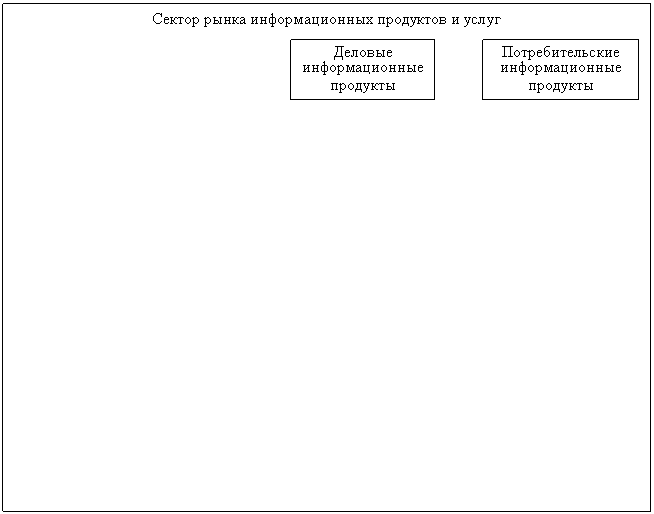 Сектор рынка информационных продуктов и услуг

Деловые информационные продукты

Потребительские информационные продукты